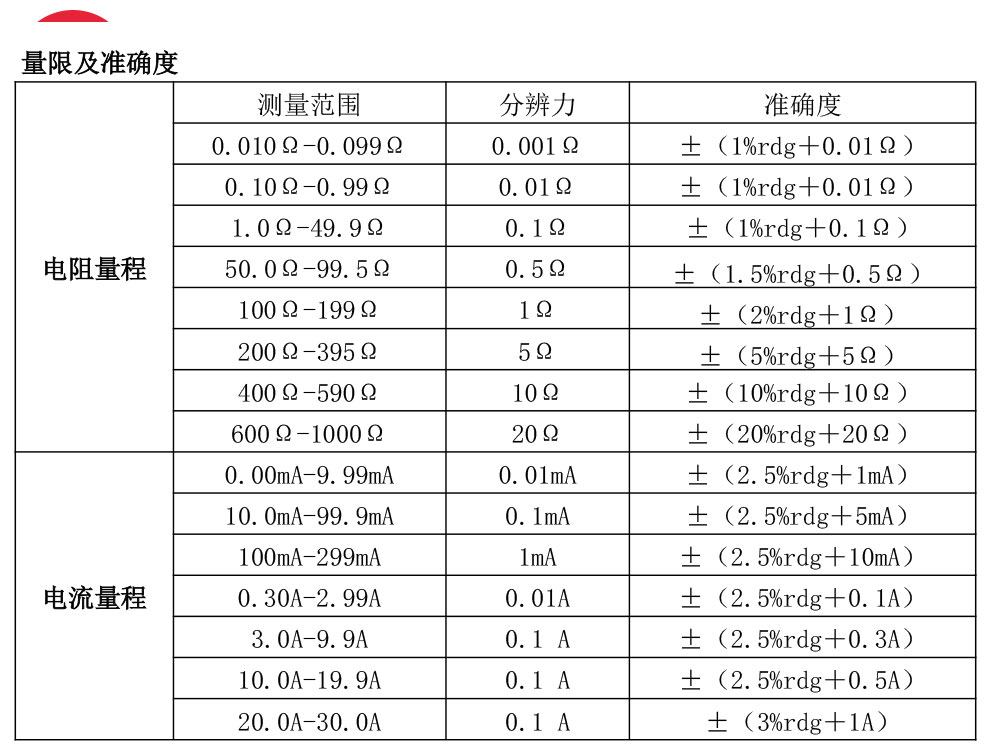 量限及准确度

| | 测量范围 | 分辨力 | 准确度 |
|---|---|---|---|
| 电阻量程 | 0.010Ω-0.099Ω | 0.001Ω | ±（1%rdg+0.01Ω） |
| | 0.10Ω-0.99Ω | 0.01Ω | ±（1%rdg+0.01Ω） |
| | 1.0Ω-49.9Ω | 0.1Ω | ±（1%rdg+0.1Ω） |
| | 50.0Ω-99.5Ω | 0.5Ω | ±（1.5%rdg+0.5Ω） |
| | 100Ω-199Ω | 1Ω | ±（2%rdg+1Ω） |
| | 200Ω-395Ω | 5Ω | ±（5%rdg+5Ω） |
| | 400Ω-590Ω | 10Ω | ±（10%rdg+10Ω） |
| | 600Ω-1000Ω | 20Ω | ±（20%rdg+20Ω） |
| 电流量程 | 0.00mA-9.99mA | 0.01mA | ±（2.5%rdg+1mA） |
| | 10.0mA-99.9mA | 0.1mA | ±（2.5%rdg+5mA） |
| | 100mA-299mA | 1mA | ±（2.5%rdg+10mA） |
| | 0.30A-2.99A | 0.01A | ±（2.5%rdg+0.1A） |
| | 3.0A-9.9A | 0.1 A | ±（2.5%rdg+0.3A） |
| | 10.0A-19.9A | 0.1 A | ±（2.5%rdg+0.5A） |
| | 20.0A-30.0A | 0.1 A | ±（3%rdg+1A） |